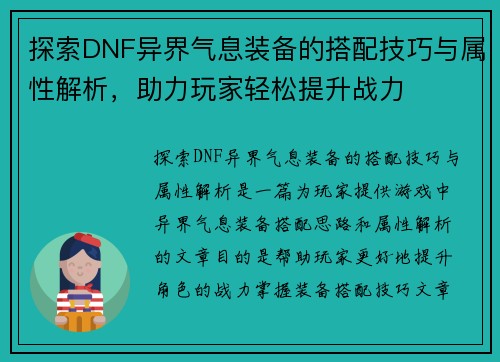 探索DNF异界气息装备的搭配技巧与属性解析，助力玩家轻松提升战力

探索DNF异界气息装备的搭配技巧与属性解析是一篇为玩家提供游戏中异界气息装备搭配思路和属性解析的文章目的是帮助玩家更好地提升角色的战力掌握装备搭配技巧文章